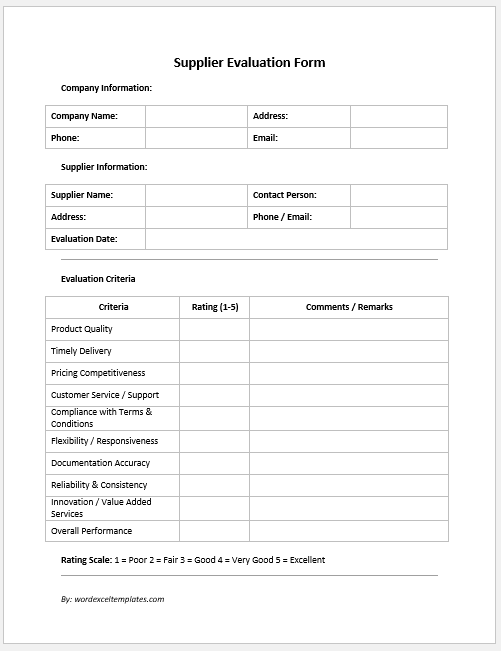 Supplier Evaluation Form

Company Information:

| Company Name: | | Address: | |
|---|---|---|---|
| Phone: | | Email: | |

Supplier Information:

| Supplier Name: | | Contact Person: | |
|---|---|---|---|
| Address: | | Phone / Email: | |
| Evaluation Date: | | | |

Evaluation Criteria

| Criteria | Rating (1-5) | Comments / Remarks |
|---|---|---|
| Product Quality | | |
| Timely Delivery | | |
| Pricing Competitiveness | | |
| Customer Service / Support | | |
| Compliance with Terms & Conditions | | |
| Flexibility / Responsiveness | | |
| Documentation Accuracy | | |
| Reliability & Consistency | | |
| Innovation / Value Added Services | | |
| Overall Performance | | |

Rating Scale: 1 = Poor 2 = Fair 3 = Good 4 = Very Good 5 = Excellent

By: wordexceltemplates.com